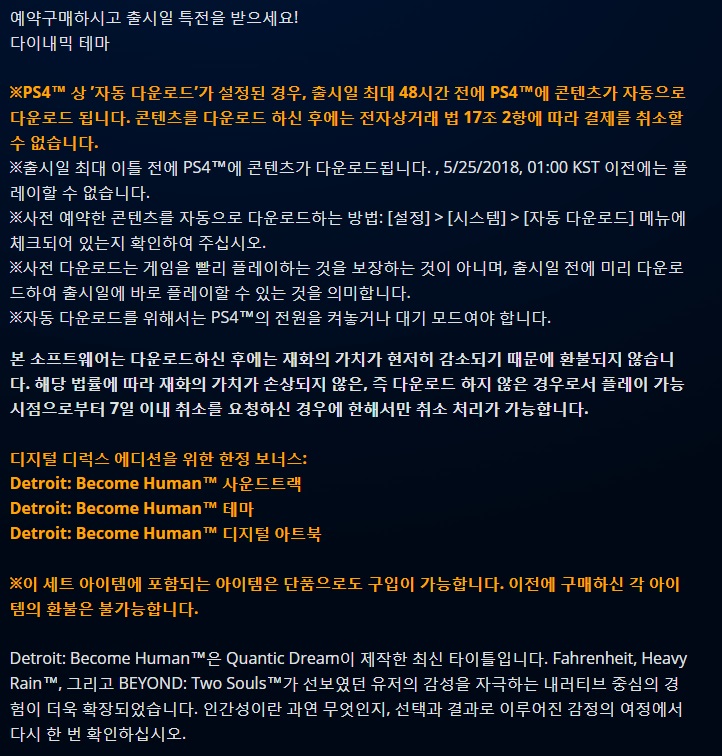 예약구매하시고 출시일 특전을 받으세요!
다이내믹 테마

※PS4™ 상 '자동 다운로드'가 설정된 경우, 출시일 최대 48시간 전에 PS4™에 콘텐츠가 자동으로 다운로드 됩니다. 콘텐츠를 다운로드 하신 후에는 전자상거래 법 17조 2항에 따라 결제를 취소할 수 없습니다.
※출시일 최대 이틀 전에 PS4™에 콘텐츠가 다운로드됩니다. , 5/25/2018, 01:00 KST 이전에는 플레이할 수 없습니다.
※사전 예약한 콘텐츠를 자동으로 다운로드하는 방법: [설정] > [시스템] > [자동 다운로드] 메뉴에 체크되어 있는지 확인하여 주십시오.
※사전 다운로드는 게임을 빨리 플레이하는 것을 보장하는 것이 아니며, 출시일 전에 미리 다운로드하여 출시일에 바로 플레이할 수 있는 것을 의미합니다.
※자동 다운로드를 위해서는 PS4™의 전원을 켜놓거나 대기 모드여야 합니다.

본 소프트웨어는 다운로드하신 후에는 재화의 가치가 현저히 감소되기 때문에 환불되지 않습니다. 해당 법률에 따라 재화의 가치가 손상되지 않은, 즉 다운로드 하지 않은 경우로서 플레이 가능 시점으로부터 7일 이내 취소를 요청하신 경우에 한해서만 취소 처리가 가능합니다.

디지털 디럭스 에디션을 위한 한정 보너스:
Detroit: Become Human™ 사운드트랙
Detroit: Become Human™ 테마
Detroit: Become Human™ 디지털 아트북

※이 세트 아이템에 포함되는 아이템은 단품으로도 구입이 가능합니다. 이전에 구매하신 각 아이템의 환불은 불가능합니다.

Detroit: Become Human™은 Quantic Dream이 제작한 최신 타이틀입니다. Fahrenheit, Heavy Rain™, 그리고 BEYOND: Two Souls™가 선보였던 유저의 감성을 자극하는 내러티브 중심의 경험이 더욱 확장되었습니다. 인간성이란 과연 무엇인지, 선택과 결과로 이루어진 감정의 여정에서 다시 한 번 확인하십시오.